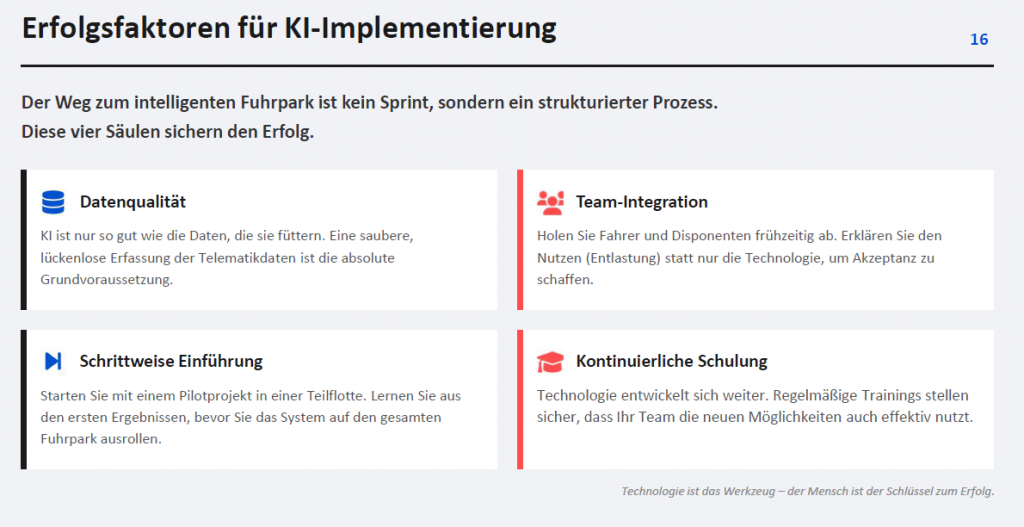 Erfolgsfaktoren für KI-Implementierung

16

Der Weg zum intelligenten Fuhrpark ist kein Sprint, sondern ein strukturierter Prozess. Diese vier Säulen sichern den Erfolg.

Datenqualität

KI ist nur so gut wie die Daten, die sie füttern. Eine saubere, lückenlose Erfassung der Telematikdaten ist die absolute Grundvoraussetzung.

Team-Integration

Holen Sie Fahrer und Disponenten frühzeitig ab. Erklären Sie den Nutzen (Entlastung) statt nur die Technologie, um Akzeptanz zu schaffen.

Schrittweise Einführung

Starten Sie mit einem Pilotprojekt in einer Teilflotte. Lernen Sie aus den ersten Ergebnissen, bevor Sie das System auf den gesamten Fuhrpark ausrollen.

Kontinuierliche Schulung

Technologie entwickelt sich weiter. Regelmäßige Trainings stellen sicher, dass Ihr Team die neuen Möglichkeiten auch effektiv nutzt.

Technologie ist das Werkzeug – der Mensch ist der Schlüssel zum Erfolg.